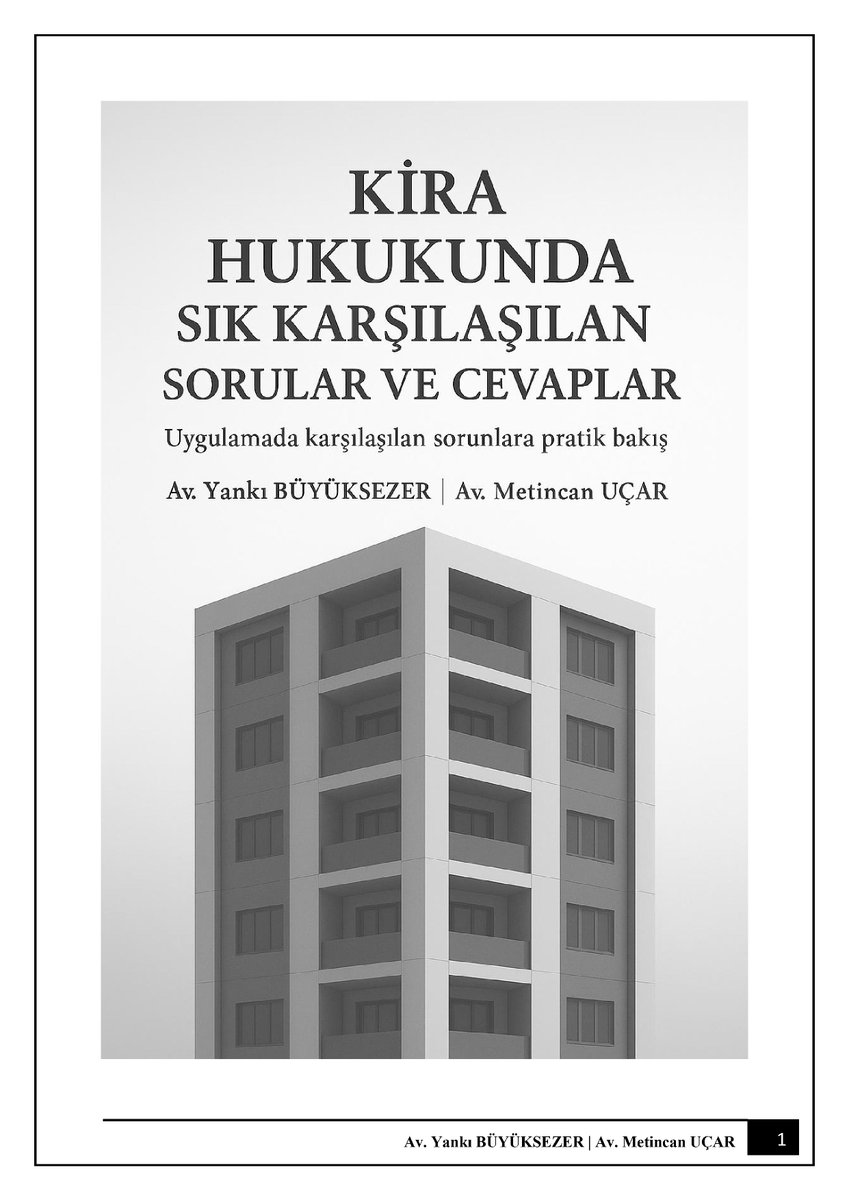 KİRA
HUKUKUNDA
SIK KARŞILAŞILAN
SORULAR VE CEVAPLAR

Uygulamada karşılaşılan sorunlara pratik bakış

Av. Yankı BÜYÜKSEZER | Av. Metincan UÇAR

Av. Yankı BÜYÜKSEZER | Av. Metincan UÇAR 1